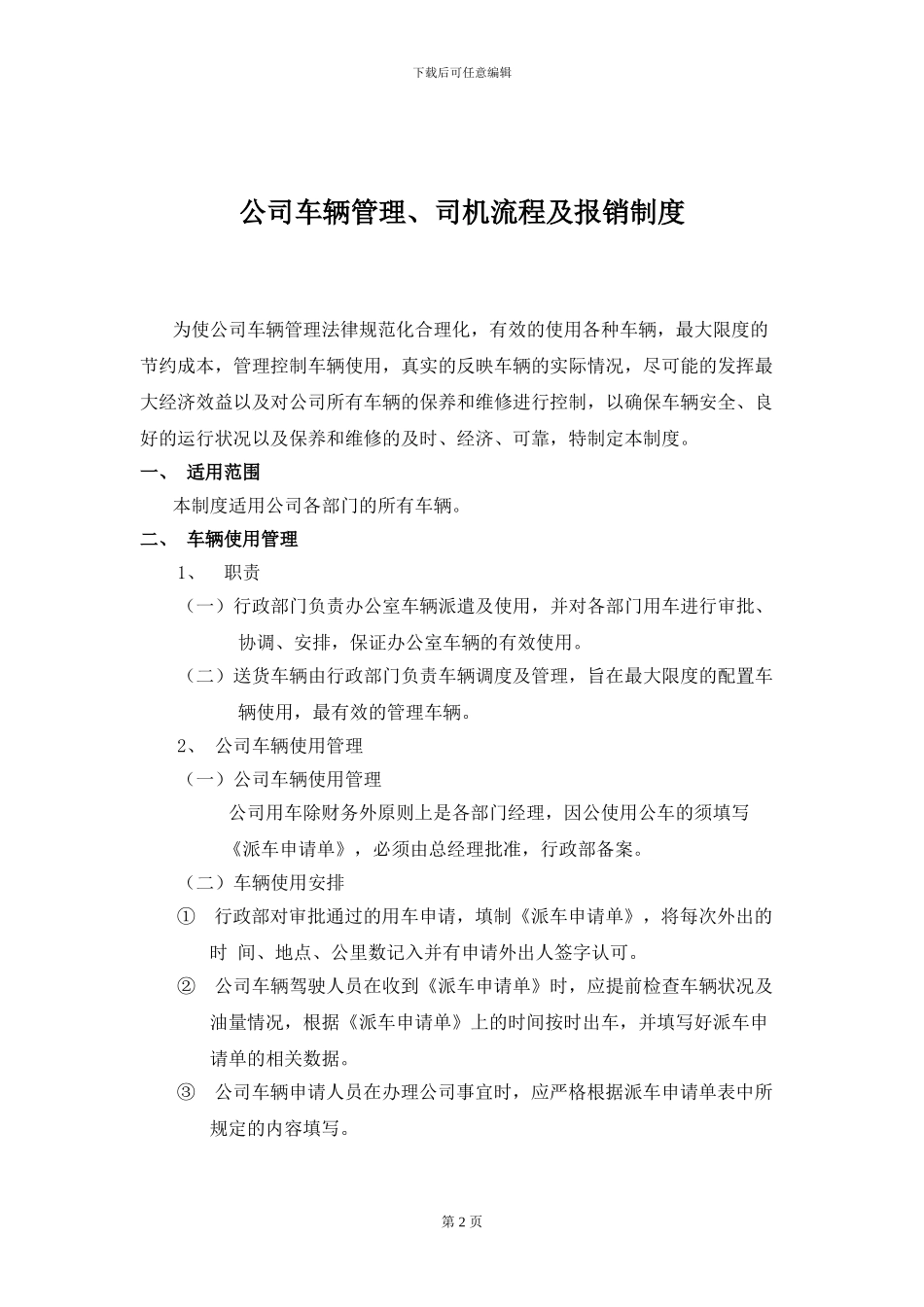 下载后可任意编辑

公司车辆管理、司机流程及报销制度

为使公司车辆管理法律规范化合理化，有效的使用各种车辆，最大限度的节约成本，管理控制车辆使用，真实的反映车辆的实际情况，尽可能的发挥最大经济效益以及对公司所有车辆的保养和维修进行控制，以确保车辆安全、良好的运行状况以及保养和维修的及时、经济、可靠，特制定本制度。

一、 适用范围

本制度适用公司各部门的所有车辆。

二、 车辆使用管理

1、 职责

（一）行政部门负责办公室车辆派遣及使用，并对各部门用车进行审批、协调、安排，保证办公室车辆的有效使用。

（二）送货车辆由行政部门负责车辆调度及管理，旨在最大限度的配置车辆使用，最有效的管理车辆。

2、 公司车辆使用管理

（一）公司车辆使用管理

公司用车除财务外原则上是各部门经理，因公使用公车的须填写《派车申请单》，必须由总经理批准，行政部备案。

（二）车辆使用安排

① 行政部对审批通过的用车申请，填制《派车申请单》，将每次外出的时 间、地点、公里数记入并有申请外出人签字认可。

② 公司车辆驾驶人员在收到《派车申请单》时，应提前检查车辆状况及油量情况，根据《派车申请单》上的时间按时出车，并填写好派车申请单的相关数据。

③ 公司车辆申请人员在办理公司事宜时，应严格根据派车申请单表中所规定的内容填写。

第 2 页